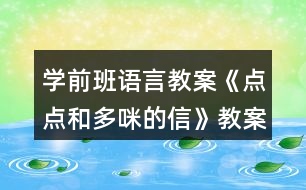 学前班语言教案《点点和多咪的信》教案